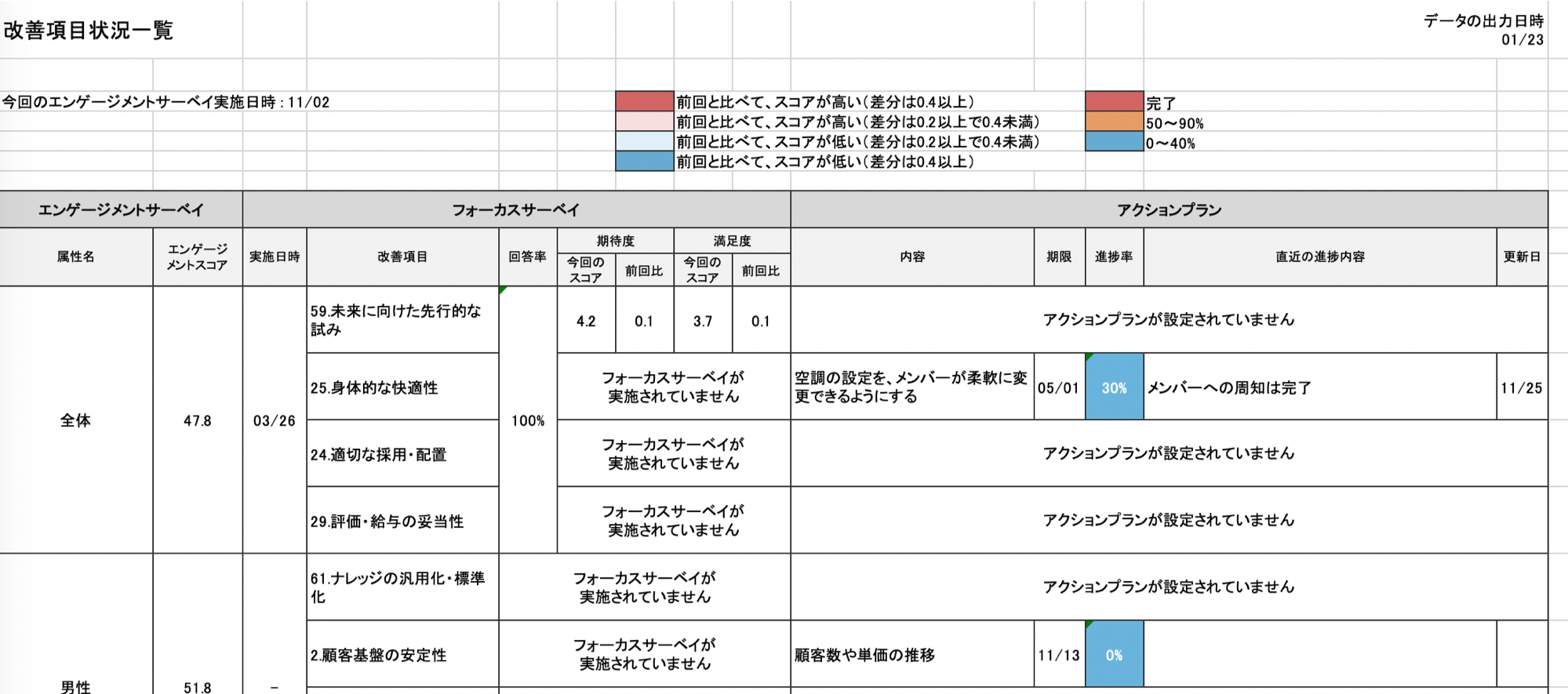 改善項目状況一覧

データの出力日時
01/23

今回のエンゲージメントサーベイ実施日時：11/02

前回と比べて、スコアが高い（差分は0.4以上）
前回と比べて、スコアが高い（差分は0.2以上で0.4未満）
前回と比べて、スコアが低い（差分は0.2以上で0.4未満）
前回と比べて、スコアが低い（差分は0.4以上）

完了
50〜90%
0〜40%

| エンゲージメントサーベイ | | フォーカスサーベイ | | | | | | | アクションプラン | | | | |
|---|---|---|---|---|---|---|---|---|---|---|---|---|---|
| 属性名 | エンゲージメントスコア | 実施日時 | 改善項目 | 回答率 | 期待度 今回のスコア | 期待度 前回比 | 満足度 今回のスコア | 満足度 前回比 | 内容 | 期限 | 進捗率 | 直近の進捗内容 | 更新日 |
| 全体 | 47.8 | 03/26 | 59.未来に向けた先行的な試み | 100% | 4.2 | 0.1 | 3.7 | 0.1 | アクションプランが設定されていません | | | | |
| | | | 25.身体的な快適性 | | フォーカスサーベイが実施されていません | | | | 空調の設定を、メンバーが柔軟に変更できるようにする | 05/01 | 30% | メンバーへの周知は完了 | 11/25 |
| | | | 24.適切な採用・配置 | | フォーカスサーベイが実施されていません | | | | アクションプランが設定されていません | | | | |
| | | | 29.評価・給与の妥当性 | | フォーカスサーベイが実施されていません | | | | アクションプランが設定されていません | | | | |
| 男性 | 51.8 | - | 61.ナレッジの汎用化・標準化 | フォーカスサーベイが実施されていません | | | | | アクションプランが設定されていません | | | | |
| | | | 2.顧客基盤の安定性 | フォーカスサーベイが実施されていません | | | | | 顧客数や単価の推移 | 11/13 | 0% | | |